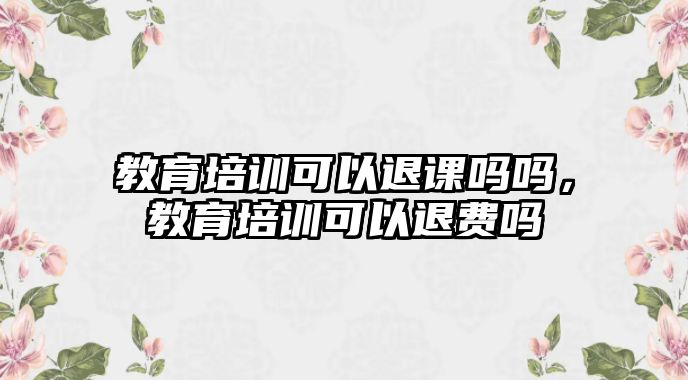 教育培训可以退课吗吗，教育培训可以退费吗